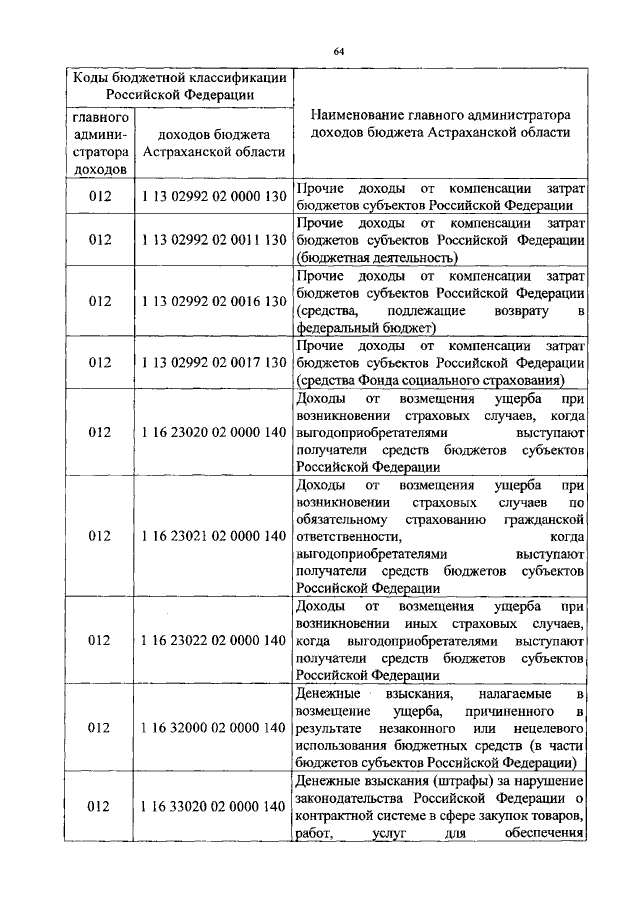 64

| Коды бюджетной классификации Российской Федерации | | Наименование главного администратора доходов бюджета Астраханской области |
|---|---|---|
| главного администратора доходов | доходов бюджета Астраханской области | |
| 012 | 1 13 02992 02 0000 130 | Прочие доходы от компенсации затрат бюджетов субъектов Российской Федерации |
| 012 | 1 13 02992 02 0011 130 | Прочие доходы от компенсации затрат бюджетов субъектов Российской Федерации (бюджетная деятельность) |
| 012 | 1 13 02992 02 0016 130 | Прочие доходы от компенсации затрат бюджетов субъектов Российской Федерации (средства, подлежащие возврату в федеральный бюджет) |
| 012 | 1 13 02992 02 0017 130 | Прочие доходы от компенсации затрат бюджетов субъектов Российской Федерации (средства Фонда социального страхования) |
| 012 | 1 16 23020 02 0000 140 | Доходы от возмещения ущерба при возникновении страховых случаев, когда выгодоприобретателями выступают получатели средств бюджетов субъектов Российской Федерации |
| 012 | 1 16 23021 02 0000 140 | Доходы от возмещения ущерба при возникновении страховых случаев по обязательному страхованию гражданской ответственности, когда выгодоприобретателями выступают получатели средств бюджетов субъектов Российской Федерации |
| 012 | 1 16 23022 02 0000 140 | Доходы от возмещения ущерба при возникновении иных страховых случаев, когда выгодоприобретателями выступают получатели средств бюджетов субъектов Российской Федерации |
| 012 | 1 16 32000 02 0000 140 | Денежные взыскания, налагаемые в возмещение ущерба, причиненного в результате незаконного или нецелевого использования бюджетных средств (в части бюджетов субъектов Российской Федерации) |
| 012 | 1 16 33020 02 0000 140 | Денежные взыскания (штрафы) за нарушение законодательства Российской Федерации о контрактной системе в сфере закупок товаров, работ, услуг для обеспечения |